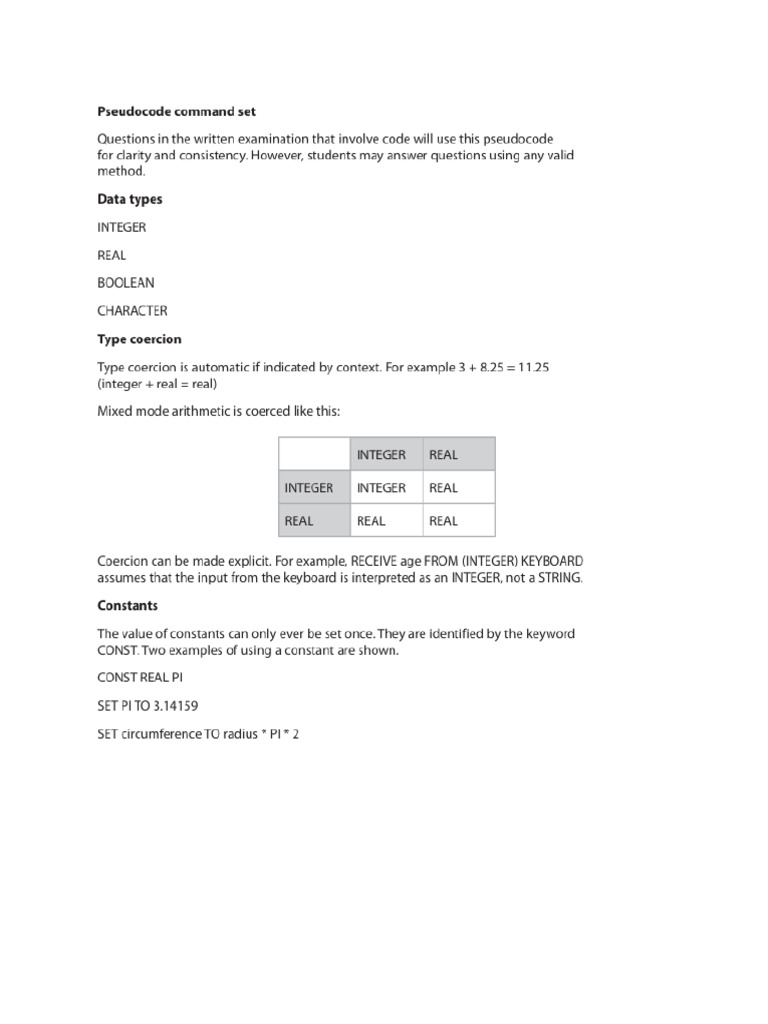 Pseudocode command set

Questions in the written examination that involve code will use this pseudocode for clarity and consistency. However, students may answer questions using any valid method.

Data types

INTEGER

REAL

BOOLEAN

CHARACTER

Type coercion

Type coercion is automatic if indicated by context. For example 3 + 8.25 = 11.25 (integer + real = real)

Mixed mode arithmetic is coerced like this:

| | INTEGER | REAL |
|---|---|---|
| INTEGER | INTEGER | REAL |
| REAL | REAL | REAL |

Coercion can be made explicit. For example, RECEIVE age FROM (INTEGER) KEYBOARD assumes that the input from the keyboard is interpreted as an INTEGER, not a STRING.

Constants

The value of constants can only ever be set once. They are identified by the keyword CONST. Two examples of using a constant are shown.

CONST REAL PI

SET PI TO 3.14159

SET circumference TO radius * PI * 2